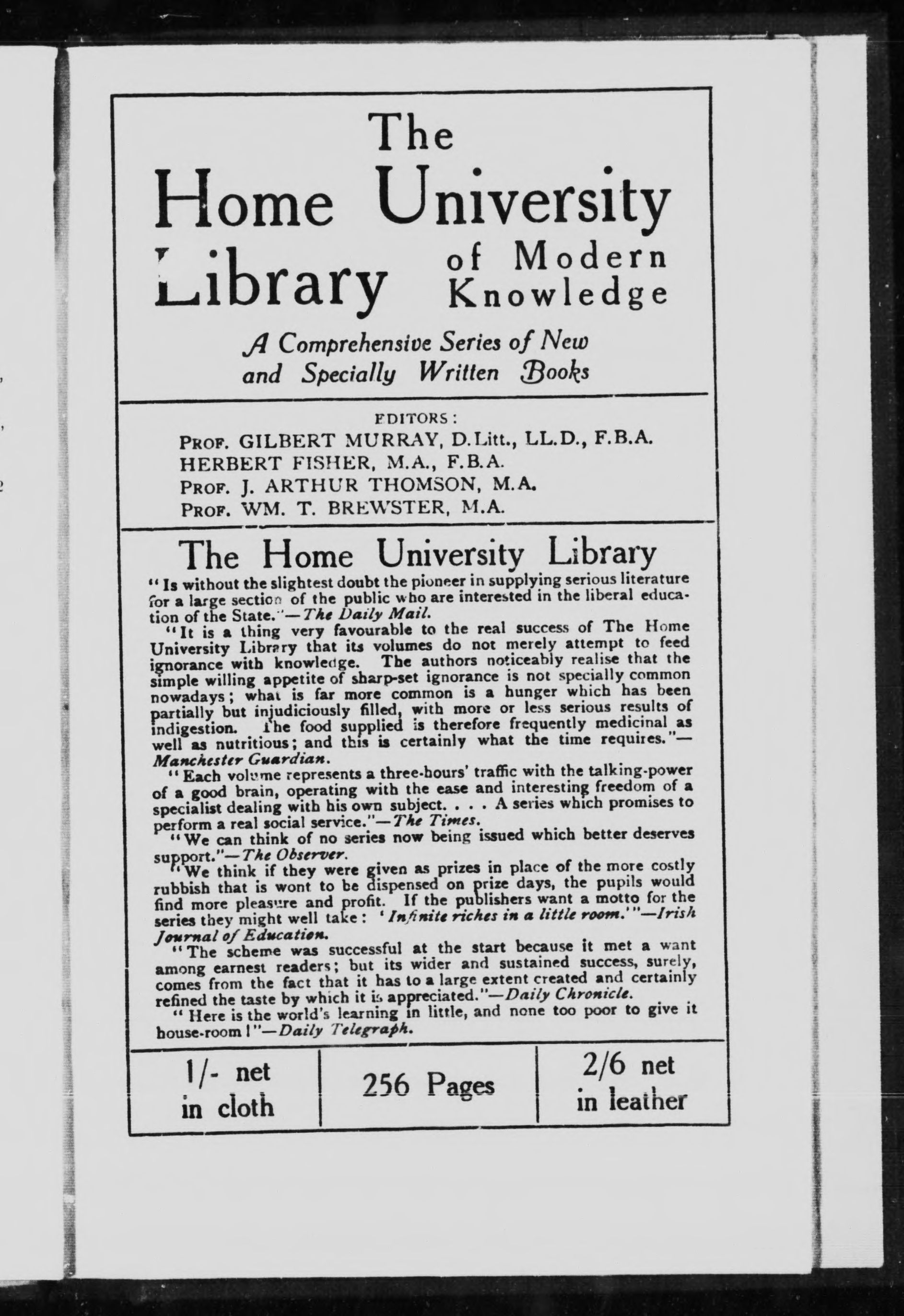 The Home University Library of Modern Knowledge

A Comprehensive Series of New and Specially Written Books

EDITORS:
PROF. GILBERT MURRAY, D.Litt., LL.D., F.B.A.
HERBERT FISHER, M.A., F.B.A.
PROF. J. ARTHUR THOMSON, M.A.
PROF. WM. T. BREWSTER, M.A.

The Home University Library

"Is without the slightest doubt the pioneer in supplying serious literature for a large section of the public who are interested in the liberal education of the State."—The Daily Mail.

"It is a thing very favourable to the real success of The Home University Library that its volumes do not merely attempt to feed ignorance with knowledge. The authors noticeably realise that the simple willing appetite of sharp-set ignorance is not specially common nowadays; what is far more common is a hunger which has been partially but injudiciously filled, with more or less serious results of indigestion. The food supplied is therefore frequently medicinal as well as nutritious; and this is certainly what the time requires."—Manchester Guardian.

"Each volume represents a three-hours' traffic with the talking-power of a good brain, operating with the ease and interesting freedom of a specialist dealing with his own subject. . . . A series which promises to perform a real social service."—The Times.

"We can think of no series now being issued which better deserves support."—The Observer.

"We think if they were given as prizes in place of the more costly rubbish that is wont to be dispensed on prize days, the pupils would find more pleasure and profit. If the publishers want a motto for the series they might well take: 'Infinite riches in a little room.'"—Irish Journal of Education.

"The scheme was successful at the start because it met a want among earnest readers; but its wider and sustained success, surely, comes from the fact that it has to a large extent created and certainly refined the taste by which it is appreciated."—Daily Chronicle.

"Here is the world's learning in little, and none too poor to give it house-room!"—Daily Telegraph.

| 1/- net in cloth | 256 Pages | 2/6 net in leather |
|---|---|---|